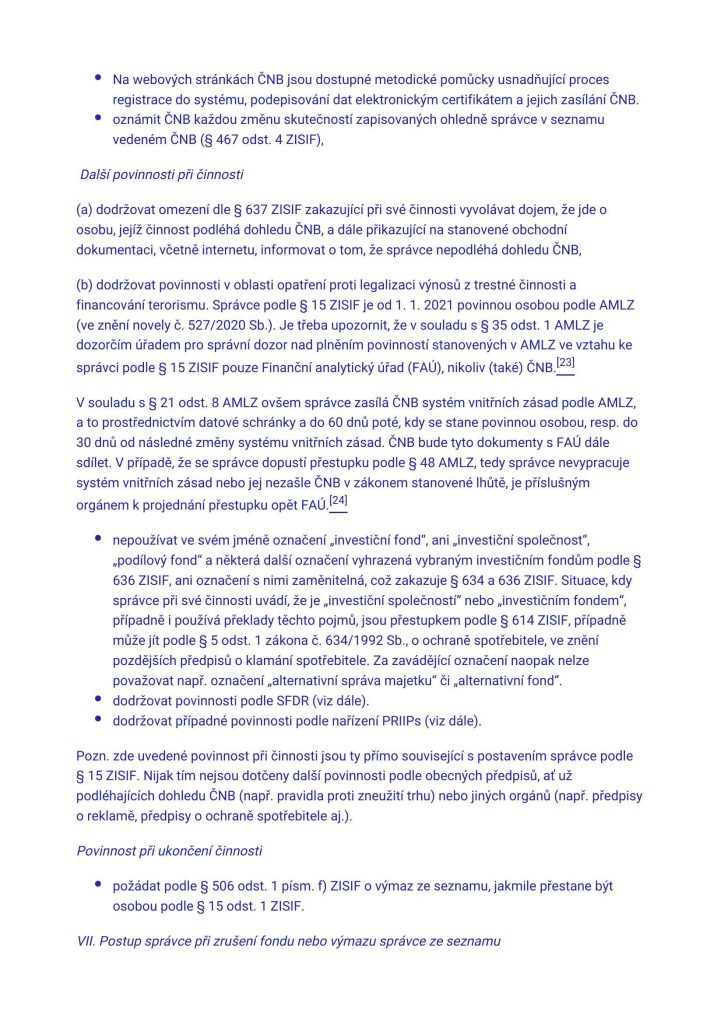 • Na webových stránkách ČNB jsou dostupné metodické pomůcky usnadňující proces registrace do systému, podepisování dat elektronickým certifikátem a jejich zasílání ČNB.
• oznámit ČNB každou změnu skutečností zapisovaných ohledně správce v seznamu vedeném ČNB (§ 467 odst. 4 ZISIF),

Další povinnosti při činnosti

(a) dodržovat omezení dle § 637 ZISIF zakazující při své činnosti vyvolávat dojem, že jde o osobu, jejíž činnost podléhá dohledu ČNB, a dále přikazující na stanovené obchodní dokumentaci, včetně internetu, informovat o tom, že správce nepodléhá dohledu ČNB,

(b) dodržovat povinnosti v oblasti opatření proti legalizaci výnosů z trestné činnosti a financování terorismu. Správce podle § 15 ZISIF je od 1. 1. 2021 povinnou osobou podle AMLZ (ve znění novely č. 527/2020 Sb.). Je třeba upozornit, že v souladu s § 35 odst. 1 AMLZ je dozorčím úřadem pro správní dozor nad plněním povinností stanovených v AMLZ ve vztahu ke správci podle § 15 ZISIF pouze Finanční analytický úřad (FAÚ), nikoliv (také) ČNB.[23]

V souladu s § 21 odst. 8 AMLZ ovšem správce zasílá ČNB systém vnitřních zásad podle AMLZ, a to prostřednictvím datové schránky a do 60 dnů poté, kdy se stane povinnou osobou, resp. do 30 dnů od následné změny systému vnitřních zásad. ČNB bude tyto dokumenty s FAÚ dále sdílet. V případě, že se správce dopustí přestupku podle § 48 AMLZ, tedy správce nevypracuje systém vnitřních zásad nebo jej nezašle ČNB v zákonem stanovené lhůtě, je příslušným orgánem k projednání přestupku opět FAÚ.[24]

• nepoužívat ve svém jméně označení „investiční fond“, ani „investiční společnost“, „podílový fond“ a některá další označení vyhrazená vybraným investičním fondům podle § 636 ZISIF, ani označení s nimi zaměnitelná, což zakazuje § 634 a 636 ZISIF. Situace, kdy správce při své činnosti uvádí, že je „investiční společností“ nebo „investičním fondem“, případně i používá překlady těchto pojmů, jsou přestupkem podle § 614 ZISIF, případně může jít podle § 5 odst. 1 zákona č. 634/1992 Sb., o ochraně spotřebitele, ve znění pozdějších předpisů o klamání spotřebitele. Za zavádějící označení naopak nelze považovat např. označení „alternativní správa majetku“ či „alternativní fond“.
• dodržovat povinnosti podle SFDR (viz dále).
• dodržovat případné povinnosti podle nařízení PRIIPs (viz dále).

Pozn. zde uvedené povinnost při činnosti jsou ty přímo související s postavením správce podle § 15 ZISIF. Nijak tím nejsou dotčeny další povinnosti podle obecných předpisů, ať už podléhajících dohledu ČNB (např. pravidla proti zneužití trhu) nebo jiných orgánů (např. předpisy o reklamě, předpisy o ochraně spotřebitele aj.).

Povinnost při ukončení činnosti

• požádat podle § 506 odst. 1 písm. f) ZISIF o výmaz ze seznamu, jakmile přestane být osobou podle § 15 odst. 1 ZISIF.

VII. Postup správce při zrušení fondu nebo výmazu správce ze seznamu